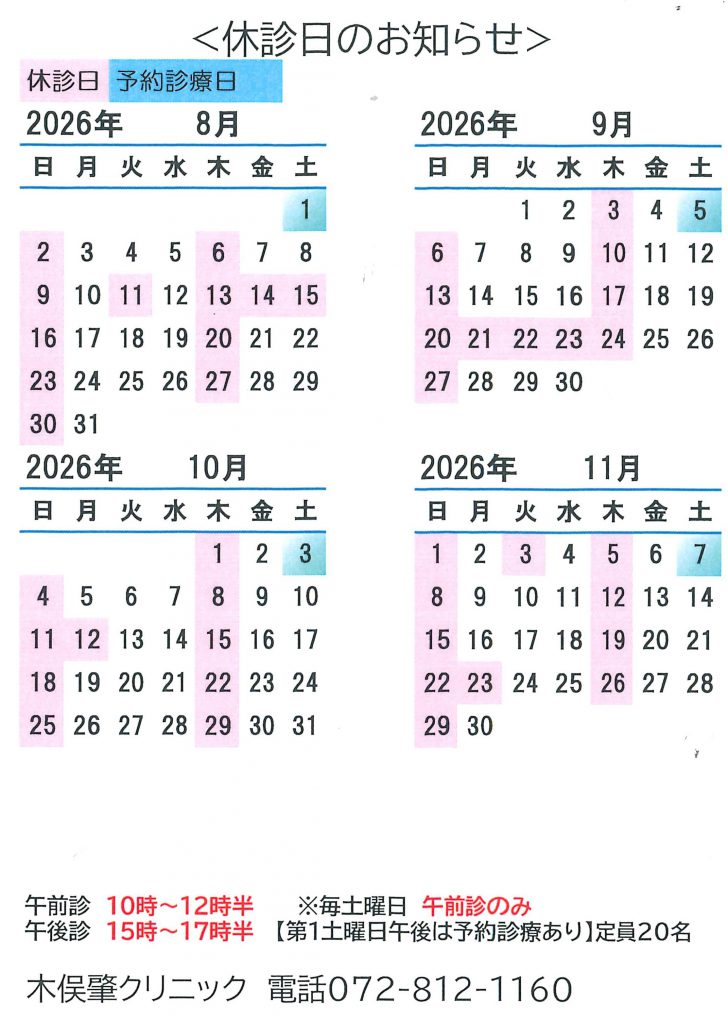 ＜休診日のお知らせ＞

休診日 予約診療日

2026年 8月

| 日 | 月 | 火 | 水 | 木 | 金 | 土 |
|---|---|---|---|---|---|---|
| | | | | | | 1 |
| 2 | 3 | 4 | 5 | 6 | 7 | 8 |
| 9 | 10 | 11 | 12 | 13 | 14 | 15 |
| 16 | 17 | 18 | 19 | 20 | 21 | 22 |
| 23 | 24 | 25 | 26 | 27 | 28 | 29 |
| 30 | 31 | | | | | |

2026年 9月

| 日 | 月 | 火 | 水 | 木 | 金 | 土 |
|---|---|---|---|---|---|---|
| | | 1 | 2 | 3 | 4 | 5 |
| 6 | 7 | 8 | 9 | 10 | 11 | 12 |
| 13 | 14 | 15 | 16 | 17 | 18 | 19 |
| 20 | 21 | 22 | 23 | 24 | 25 | 26 |
| 27 | 28 | 29 | 30 | | | |

2026年 10月

| 日 | 月 | 火 | 水 | 木 | 金 | 土 |
|---|---|---|---|---|---|---|
| | | | | 1 | 2 | 3 |
| 4 | 5 | 6 | 7 | 8 | 9 | 10 |
| 11 | 12 | 13 | 14 | 15 | 16 | 17 |
| 18 | 19 | 20 | 21 | 22 | 23 | 24 |
| 25 | 26 | 27 | 28 | 29 | 30 | 31 |

2026年 11月

| 日 | 月 | 火 | 水 | 木 | 金 | 土 |
|---|---|---|---|---|---|---|
| 1 | 2 | 3 | 4 | 5 | 6 | 7 |
| 8 | 9 | 10 | 11 | 12 | 13 | 14 |
| 15 | 16 | 17 | 18 | 19 | 20 | 21 |
| 22 | 23 | 24 | 25 | 26 | 27 | 28 |
| 29 | 30 | | | | | |

午前診 10時～12時半 ※毎土曜日 午前診のみ
午後診 15時～17時半 【第1土曜日午後は予約診療あり】定員20名

木俣肇クリニック 電話072-812-1160